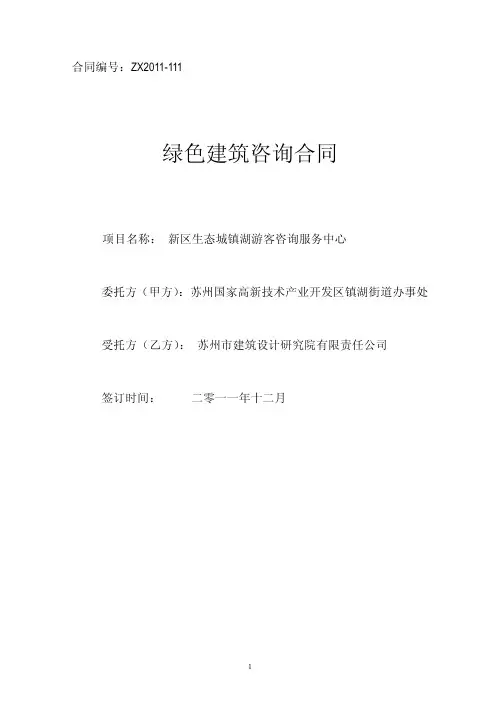 合同编号：ZX2011-111

绿色建筑咨询合同

项目名称：　新区生态城镇湖游客咨询服务中心

委托方（甲方）：苏州国家高新技术产业开发区镇湖街道办事处

受托方（乙方）：　苏州市建筑设计研究院有限责任公司

签订时间：　　　二零一一年十二月

1